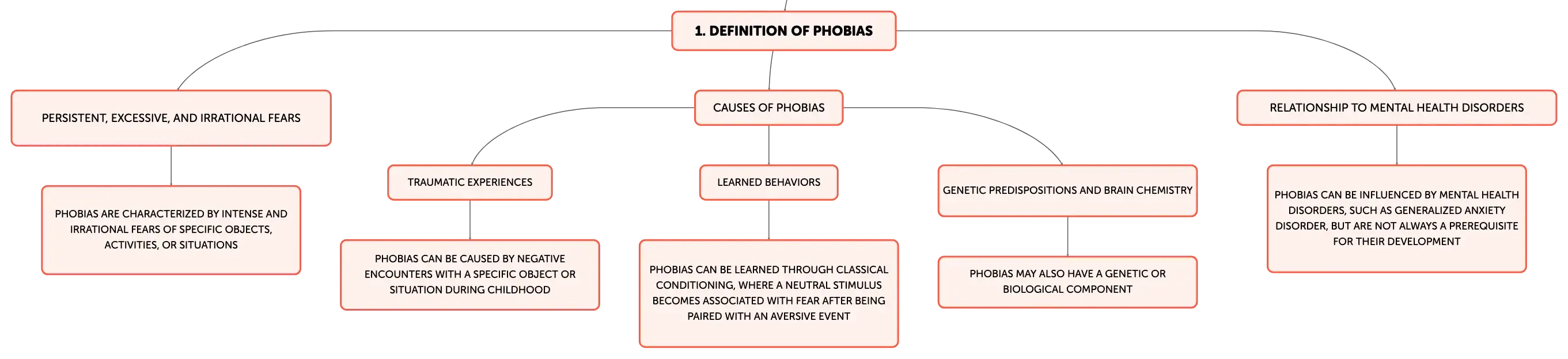 1. DEFINITION OF PHOBIAS

PERSISTENT, EXCESSIVE, AND IRRATIONAL FEARS

PHOBIAS ARE CHARACTERIZED BY INTENSE AND IRRATIONAL FEARS OF SPECIFIC OBJECTS, ACTIVITIES, OR SITUATIONS

CAUSES OF PHOBIAS

TRAUMATIC EXPERIENCES

PHOBIAS CAN BE CAUSED BY NEGATIVE ENCOUNTERS WITH A SPECIFIC OBJECT OR SITUATION DURING CHILDHOOD

LEARNED BEHAVIORS

PHOBIAS CAN BE LEARNED THROUGH CLASSICAL CONDITIONING, WHERE A NEUTRAL STIMULUS BECOMES ASSOCIATED WITH FEAR AFTER BEING PAIRED WITH AN AVERSIVE EVENT

GENETIC PREDISPOSITIONS AND BRAIN CHEMISTRY

PHOBIAS MAY ALSO HAVE A GENETIC OR BIOLOGICAL COMPONENT

RELATIONSHIP TO MENTAL HEALTH DISORDERS

PHOBIAS CAN BE INFLUENCED BY MENTAL HEALTH DISORDERS, SUCH AS GENERALIZED ANXIETY DISORDER, BUT ARE NOT ALWAYS A PREREQUISITE FOR THEIR DEVELOPMENT